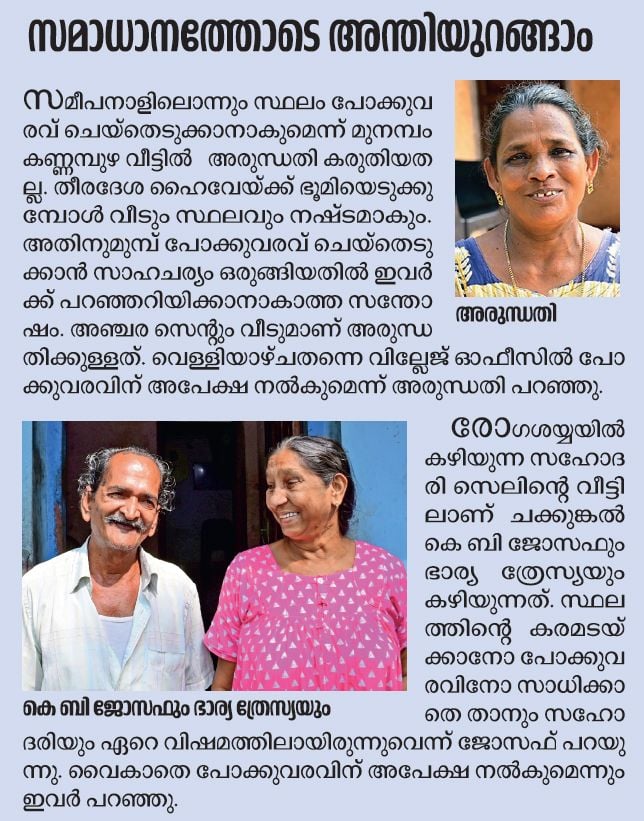 സമാധാനത്തോടെ അന്തിയുറങ്ങാം

സമീപനാളിലൊന്നും സ്ഥലം പോക്കുവരവ് ചെയ്തെടുക്കാനാകുമെന്ന് മുനമ്പം കണ്ണമ്പുഴ വീട്ടിൽ അരുന്ധതി കരുതിയതല്ല. തീരദേശ ഹൈവേയ്ക്ക് ഭൂമിയെടുക്കുമ്പോൾ വീടും സ്ഥലവും നഷ്ടമാകും. അതിനുമുമ്പ് പോക്കുവരവ് ചെയ്തെടുക്കാൻ സാഹചര്യം ഒരുങ്ങിയതിൽ ഇവർക്ക് പറഞ്ഞറിയിക്കാനാകാത്ത സന്തോഷം. അഞ്ചര സെന്റും വീടുമാണ് അരുന്ധതിക്കുള്ളത്. വെള്ളിയാഴ്ചതന്നെ വില്ലേജ് ഓഫീസിൽ പോക്കുവരവിന് അപേക്ഷ നൽകുമെന്ന് അരുന്ധതി പറഞ്ഞു.

അരുന്ധതി

രോഗശയ്യയിൽ കഴിയുന്ന സഹോദരി സെലിന്റെ വീട്ടിലാണ് ചക്കുങ്കൽ കെ ബി ജോസഫും ഭാര്യ ത്രേസ്യയും കഴിയുന്നത്. സ്ഥലത്തിന്റെ കരമടയ്ക്കാനോ പോക്കുവരവിനോ സാധിക്കാതെ താനും സഹോദരിയും ഏറെ വിഷമത്തിലായിരുന്നുവെന്ന് ജോസഫ് പറയുന്നു. വൈകാതെ പോക്കുവരവിന് അപേക്ഷ നൽകുമെന്നും ഇവർ പറഞ്ഞു.

കെ ബി ജോസഫും ഭാര്യ ത്രേസ്യയും